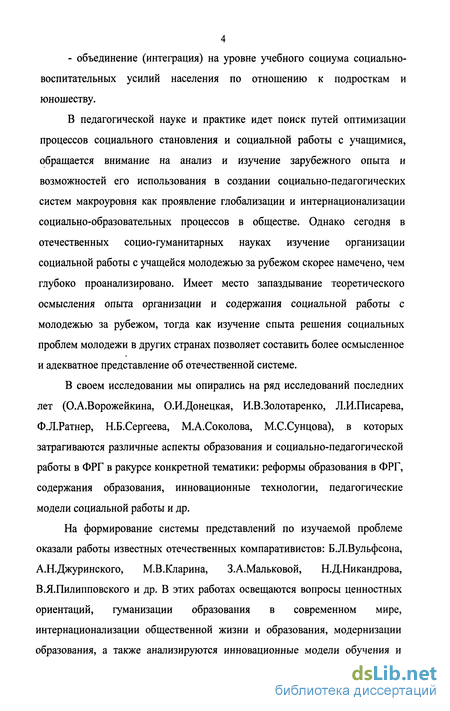 4

- объединение (интеграция) на уровне учебного социума социально-воспитательных усилий населения по отношению к подросткам и юношеству.

В педагогической науке и практике идет поиск путей оптимизации процессов социального становления и социальной работы с учащимися, обращается внимание на анализ и изучение зарубежного опыта и возможностей его использования в создании социально-педагогических систем макроуровня как проявление глобализации и интернационализации социально-образовательных процессов в обществе. Однако сегодня в отечественных социо-гуманитарных науках изучение организации социальной работы с учащейся молодежью за рубежом скорее намечено, чем глубоко проанализировано. Имеет место запаздывание теоретического осмысления опыта организации и содержания социальной работы с молодежью за рубежом, тогда как изучение спыта решения социальных проблем молодежи в других странах позволяет составить более осмысленное и адекватное представление об отечественной системе.

В своем исследовании мы опирались на ряд исследований последних лет (О.А.Ворожейкина, О.И.Донецкая, И.В.Золотаренко, Л.И.Писарева, Ф.Л.Ратнер, Н.Б.Сергеева, М.А.Соколова, М.С.Сунцова), в которых затрагиваются различные аспекты образования и социально-педагогической работы в ФРГ в ракурсе конкретной тематики: реформы образования в ФРГ, содержания образования, инновационные технологии, педагогические модели социальной работы и др.

На формирование системы представлений по изучаемой проблеме оказали работы известных отечественных компаративистов: Б.Л.Вульфсона, А.Н.Джуринского, М.В.Кларина, З.А.Мальковой, Н.Д.Никандрова, В.Я.Пилипповского и др. В этих работах освещаются вопросы ценностных ориентаций, гуманизации образования в современном мире, интернационализации общественной жизни и образования, модернизации образования, а также анализируются инновационные модели обучения и

dsLib.net
библиотека диссертаций